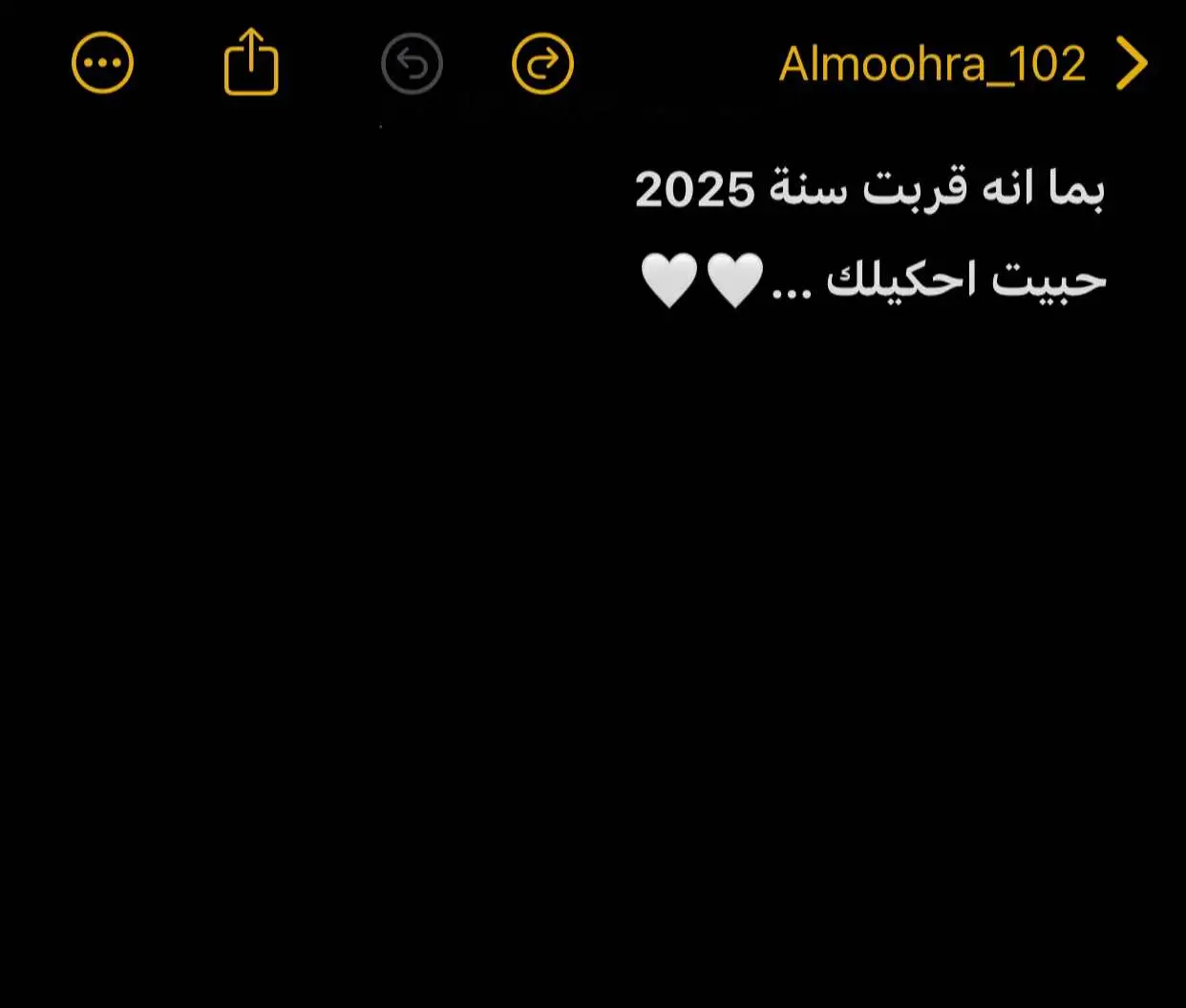 Almoohra_102

بما انه قربت سنة 2025
حبيت احكيلك ...🤍🤍